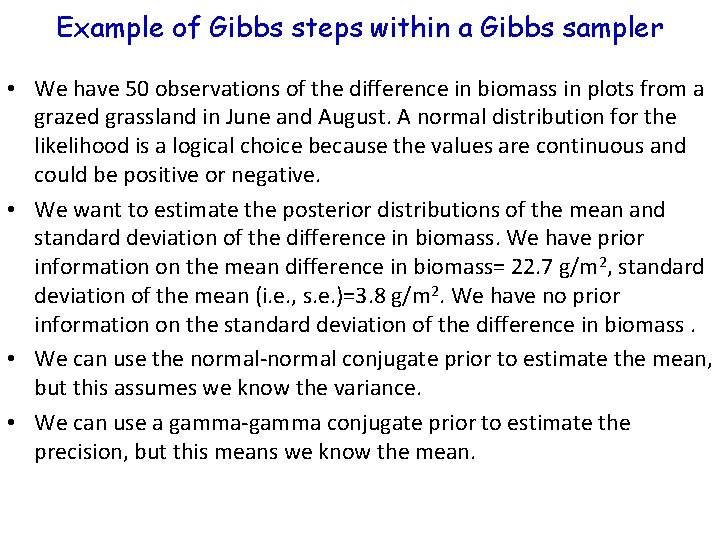 Example of Gibbs steps within a Gibbs sampler

• We have 50 observations of the difference in biomass in plots from a grazed grassland in June and August. A normal distribution for the likelihood is a logical choice because the values are continuous and could be positive or negative.

• We want to estimate the posterior distributions of the mean and standard deviation of the difference in biomass. We have prior information on the mean difference in biomass= 22.7 g/m$^2$, standard deviation of the mean (i.e., s.e.)=3.8 g/m$^2$. We have no prior information on the standard deviation of the difference in biomass .

• We can use the normal-normal conjugate prior to estimate the mean, but this assumes we know the variance.

• We can use a gamma-gamma conjugate prior to estimate the precision, but this means we know the mean.